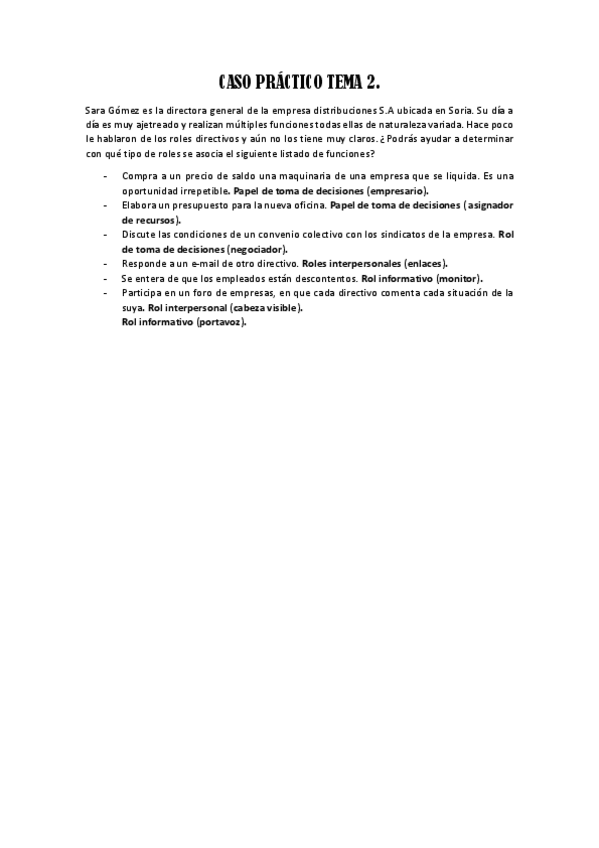 CASO PRÁCTICO TEMA 2.

Sara Gómez es la directora general de la empresa distribuciones S.A ubicada en Soria. Su día a día es muy ajetreado y realizan múltiples funciones todas ellas de naturaleza variada. Hace poco le hablaron de los roles directivos y aún no los tiene muy claros. ¿Podrás ayudar a determinar con qué tipo de roles se asocia el siguiente listado de funciones?

- Compra a un precio de saldo una maquinaria de una empresa que se liquida. Es una oportunidad irrepetible. Papel de toma de decisiones (empresario).
- Elabora un presupuesto para la nueva oficina. Papel de toma de decisiones (asignador de recursos).
- Discute las condiciones de un convenio colectivo con los sindicatos de la empresa. Rol de toma de decisiones (negociador).
- Responde a un e-mail de otro directivo. Roles interpersonales (enlaces).
- Se entera de que los empleados están descontentos. Rol informativo (monitor).
- Participa en un foro de empresas, en que cada directivo comenta cada situación de la suya. Rol interpersonal (cabeza visible).
Rol informativo (portavoz).